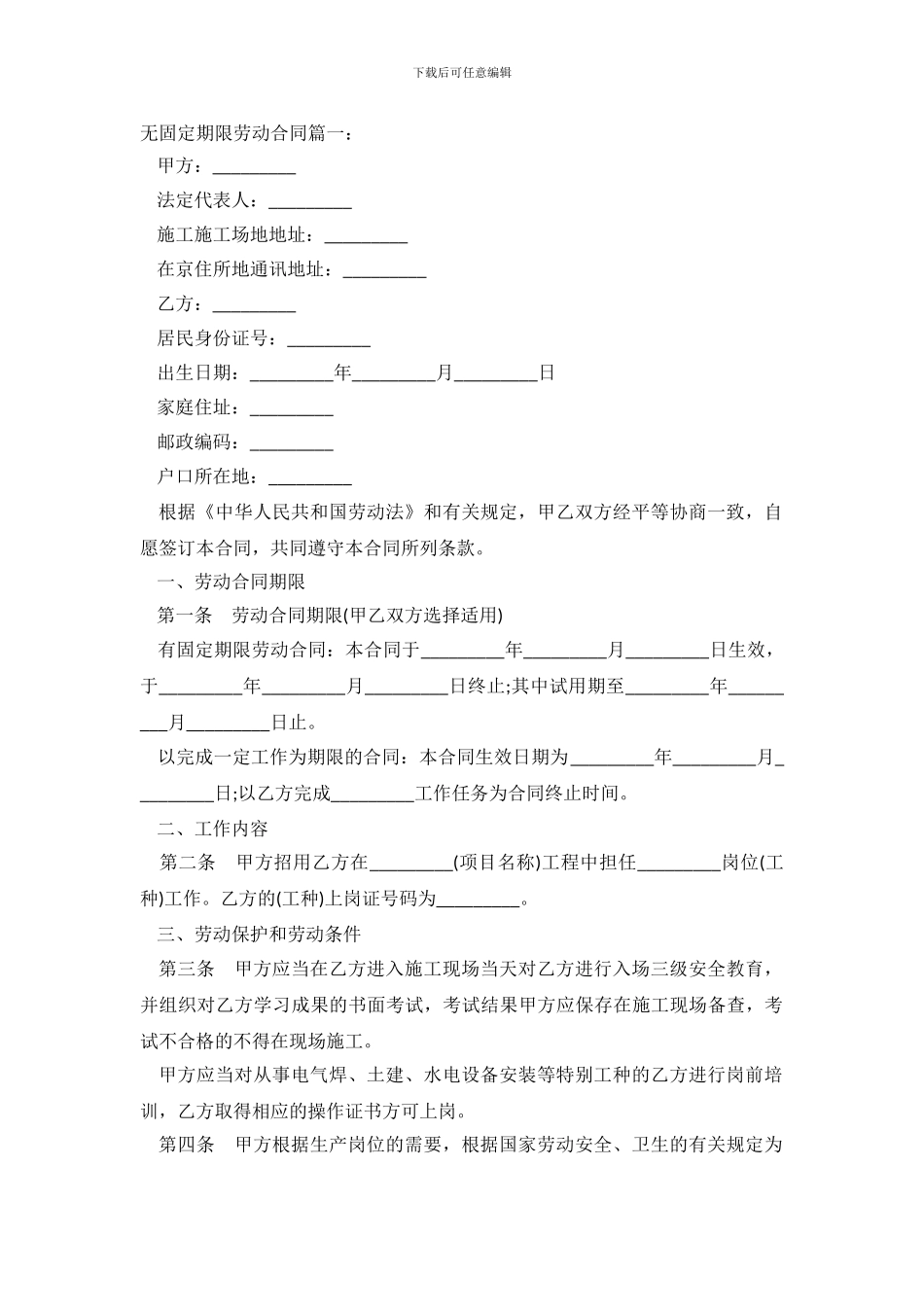 下载后可任意编辑

无固定期限劳动合同篇一：

甲方：_________

法定代表人：_________

施工施工场地地址：_________

在京住所地通讯地址：_________

乙方：_________

居民身份证号：_________

出生日期：_________年_________月_________日

家庭住址：_________

邮政编码：_________

户口所在地：_________

根据《中华人民共和国劳动法》和有关规定，甲乙双方经平等协商一致，自愿签订本合同，共同遵守本合同所列条款。

一、劳动合同期限

第一条　劳动合同期限(甲乙双方选择适用)

有固定期限劳动合同：本合同于_________年_________月_________日生效，于_________年_________月_________日终止;其中试用期至_________年_________月_________日止。

以完成一定工作为期限的合同：本合同生效日期为_________年_________月_________日;以乙方完成_________工作任务为合同终止时间。

二、工作内容

第二条　甲方招用乙方在_________(项目名称)工程中担任_________岗位(工种)工作。乙方的(工种)上岗证号码为_________。

三、劳动保护和劳动条件

第三条　甲方应当在乙方进入施工现场当天对乙方进行入场三级安全教育，并组织对乙方学习成果的书面考试，考试结果甲方应保存在施工现场备查，考试不合格的不得在现场施工。

甲方应当对从事电气焊、土建、水电设备安装等特别工种的乙方进行岗前培训，乙方取得相应的操作证书方可上岗。

第四条　甲方根据生产岗位的需要，根据国家劳动安全、卫生的有关规定为